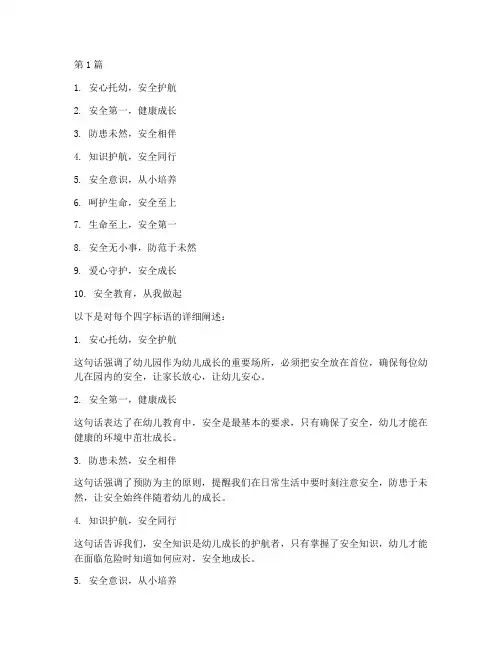 第 1 篇

1. 安心托幼，安全护航

2. 安全第一，健康成长

3. 防患未然，安全相伴

4. 知识护航，安全同行

5. 安全意识，从小培养

6. 呵护生命，安全至上

7. 生命至上，安全第一

8. 安全无小事，防范于未然

9. 爱心守护，安全成长

10. 安全教育，从我做起

以下是对每个四字标语的详细阐述：

1. 安心托幼，安全护航

这句话强调了幼儿园作为幼儿成长的重要场所，必须把安全放在首位，确保每位幼儿在园内的安全，让家长放心，让幼儿安心。

2. 安全第一，健康成长

这句话表达了在幼儿教育中，安全是最基本的要求，只有确保了安全，幼儿才能在健康的环境中茁壮成长。

3. 防患未然，安全相伴

这句话强调了预防为主的原则，提醒我们在日常生活中要时刻注意安全，防患于未然，让安全始终伴随着幼儿的成长。

4. 知识护航，安全同行

这句话告诉我们，安全知识是幼儿成长的护航者，只有掌握了安全知识，幼儿才能在面临危险时知道如何应对，安全地成长。

5. 安全意识，从小培养